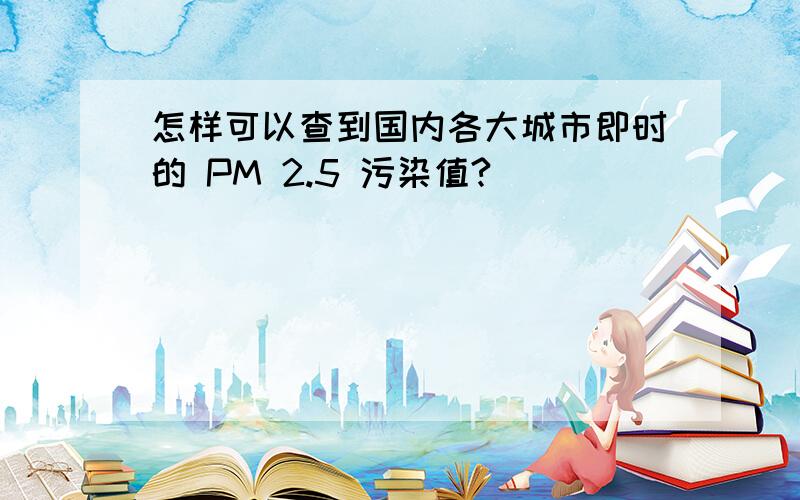 怎样可以查到国内各大城市即时的 PM 2.5 污染值?